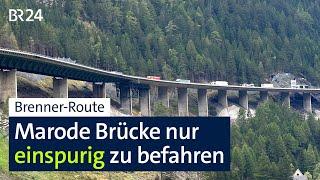 BR24

Brenner-Route

Marode Brücke nur einspurig zu befahren